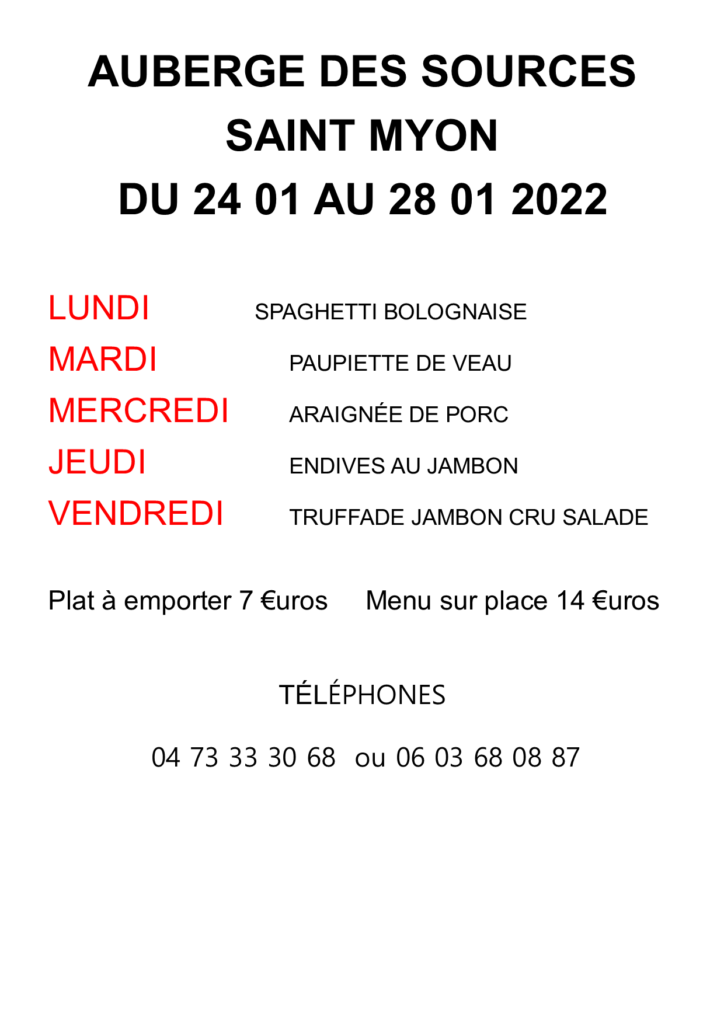 AUBERGE DES SOURCES
SAINT MYON
DU 24 01 AU 28 01 2022

LUNDI SPAGHETTI BOLOGNAISE
MARDI PAUPIETTE DE VEAU
MERCREDI ARAIGNÉE DE PORC
JEUDI ENDIVES AU JAMBON
VENDREDI TRUFFADE JAMBON CRU SALADE

Plat à emporter 7 €uros Menu sur place 14 €uros

TÉLÉPHONES

04 73 33 30 68 ou 06 03 68 08 87